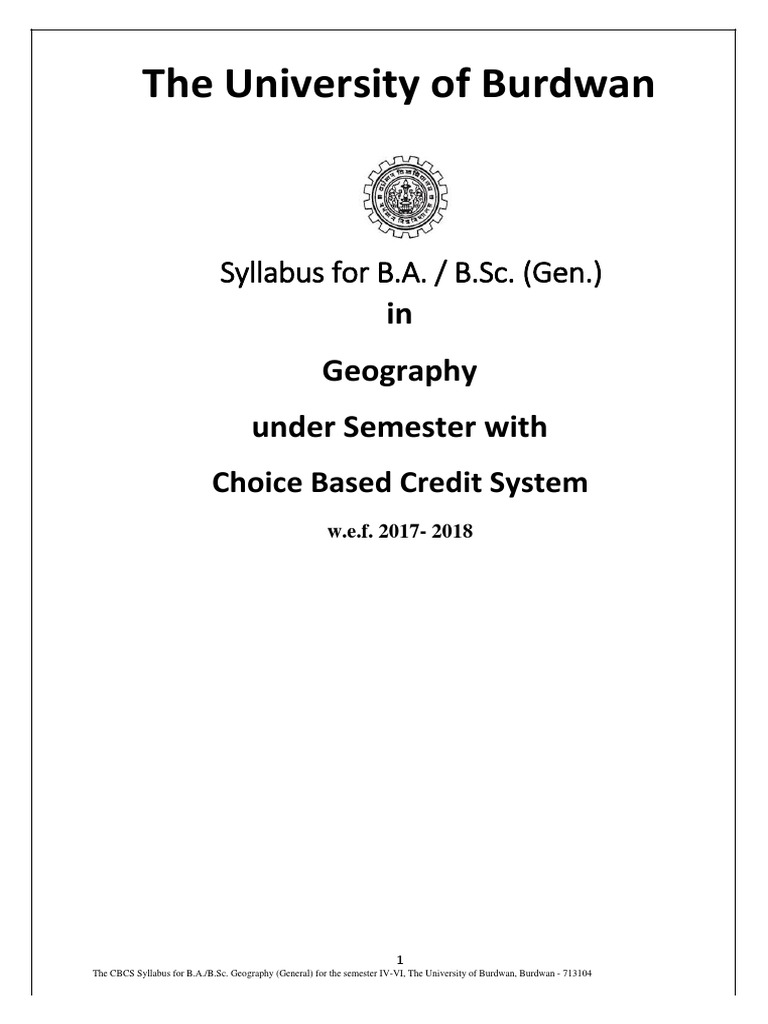 The University of Burdwan

Syllabus for B.A. / B.Sc. (Gen.)

in

Geography

under Semester with

Choice Based Credit System

w.e.f. 2017- 2018

1

The CBCS Syllabus for B.A./B.Sc. Geography (General) for the semester IV-VI, The University of Burdwan, Burdwan - 713104